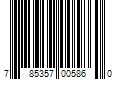 7 85357 00586 0